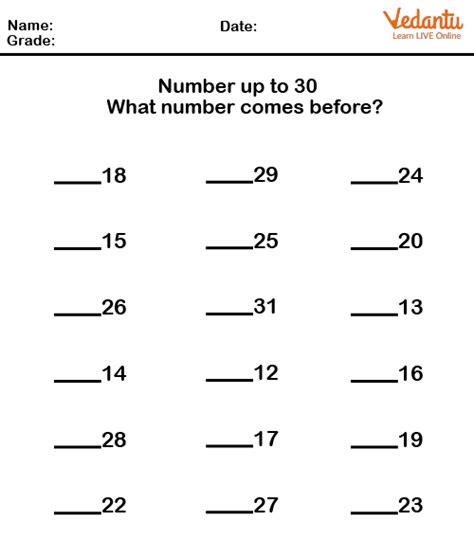 Name:
Grade:

Date:

Vedantu
Learn LIVE Online

Number up to 30
What number comes before?

____18 ____29 ____24

____15 ____25 ____20

____26 ____31 ____13

____14 ____12 ____16

____28 ____17 ____19

____22 ____27 ____23